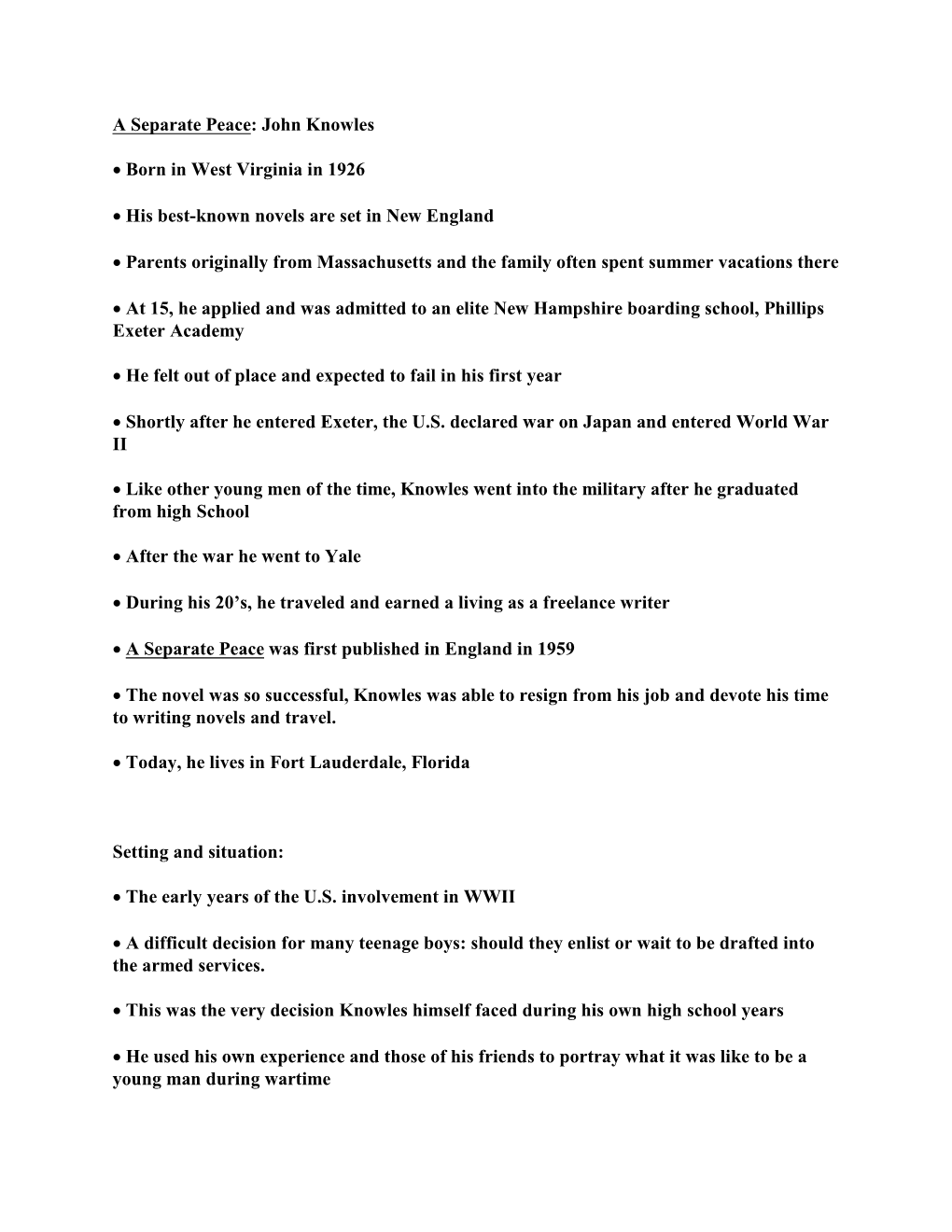 A Separate Peace: John Knowles

• Born in West Virginia in 1926

• His best-known novels are set in New England

• Parents originally from Massachusetts and the family often spent summer vacations there

• At 15, he applied and was admitted to an elite New Hampshire boarding school, Phillips Exeter Academy

• He felt out of place and expected to fail in his first year

• Shortly after he entered Exeter, the U.S. declared war on Japan and entered World War II

• Like other young men of the time, Knowles went into the military after he graduated from high School

• After the war he went to Yale

• During his 20's, he traveled and earned a living as a freelance writer

• A Separate Peace was first published in England in 1959

• The novel was so successful, Knowles was able to resign from his job and devote his time to writing novels and travel.

• Today, he lives in Fort Lauderdale, Florida

Setting and situation:

• The early years of the U.S. involvement in WWII

• A difficult decision for many teenage boys: should they enlist or wait to be drafted into the armed services.

• This was the very decision Knowles himself faced during his own high school years

• He used his own experience and those of his friends to portray what it was like to be a young man during wartime